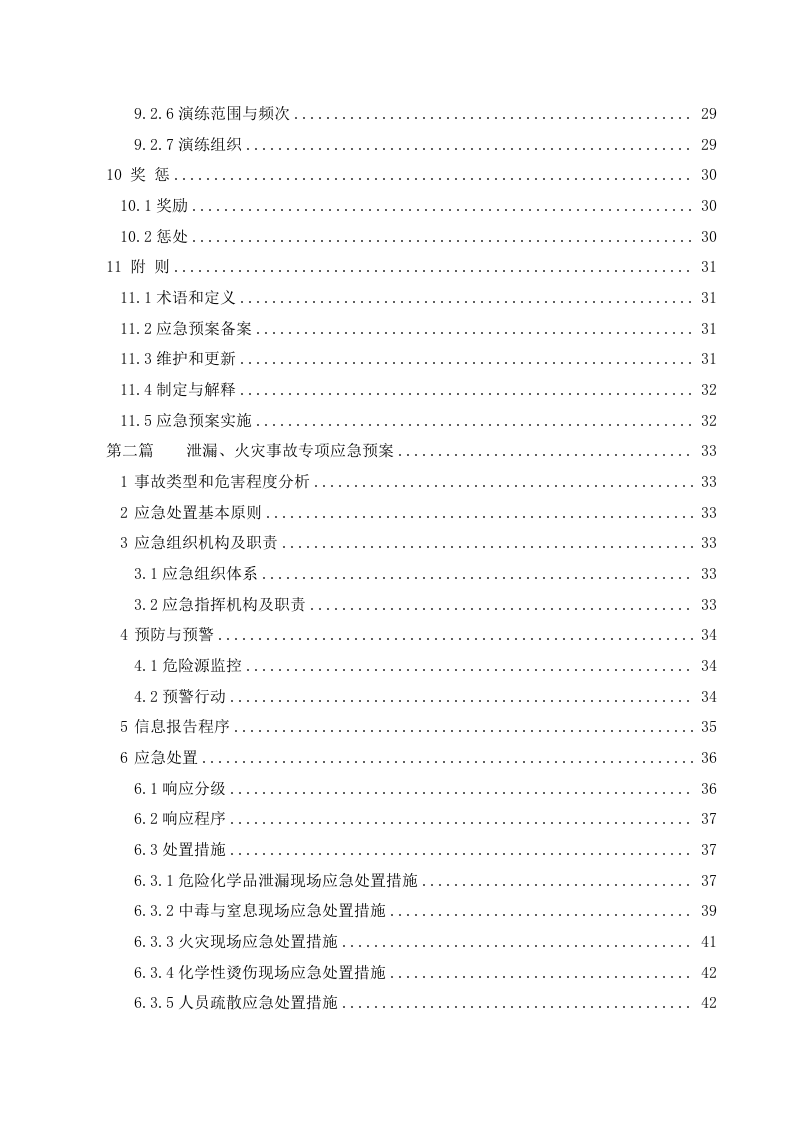 9.2.6演练范围与频次 29

9.2.7演练组织 29

10 奖 惩 30

10.1奖励 30

10.2惩处 30

11 附 则 31

11.1术语和定义 31

11.2应急预案备案 31

11.3维护和更新 31

11.4制定与解释 32

11.5应急预案实施 32

第二篇 泄漏、火灾事故专项应急预案 33

1事故类型和危害程度分析 33

2应急处置基本原则 33

3应急组织机构及职责 33

3.1应急组织体系 33

3.2应急指挥机构及职责 33

4预防与预警 34

4.1危险源监控 34

4.2预警行动 34

5信息报告程序 35

6应急处置 36

6.1响应分级 36

6.2响应程序 37

6.3处置措施 37

6.3.1危险化学品泄漏现场应急处置措施 37

6.3.2中毒与窒息现场应急处置措施 39

6.3.3火灾现场应急处置措施 41

6.3.4化学性烫伤现场应急处置措施 42

6.3.5人员疏散应急处置措施 42